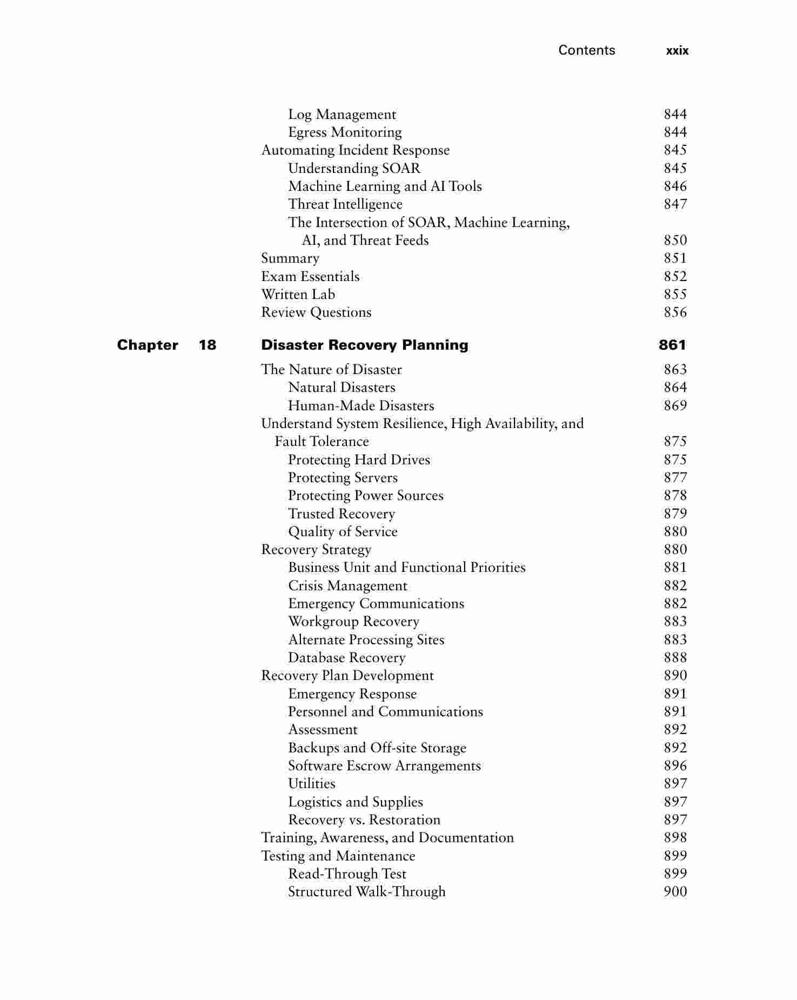 Contents xxix

Log Management 844
Egress Monitoring 844
Automating Incident Response 845
Understanding SOAR 845
Machine Learning and AI Tools 846
Threat Intelligence 847
The Intersection of SOAR, Machine Learning, AI, and Threat Feeds 850
Summary 851
Exam Essentials 852
Written Lab 855
Review Questions 856

Chapter 18 Disaster Recovery Planning 861

The Nature of Disaster 863
Natural Disasters 864
Human-Made Disasters 869
Understand System Resilience, High Availability, and Fault Tolerance 875
Protecting Hard Drives 875
Protecting Servers 877
Protecting Power Sources 878
Trusted Recovery 879
Quality of Service 880
Recovery Strategy 880
Business Unit and Functional Priorities 881
Crisis Management 882
Emergency Communications 882
Workgroup Recovery 883
Alternate Processing Sites 883
Database Recovery 888
Recovery Plan Development 890
Emergency Response 891
Personnel and Communications 891
Assessment 892
Backups and Off-site Storage 892
Software Escrow Arrangements 896
Utilities 897
Logistics and Supplies 897
Recovery vs. Restoration 897
Training, Awareness, and Documentation 898
Testing and Maintenance 899
Read-Through Test 899
Structured Walk-Through 900